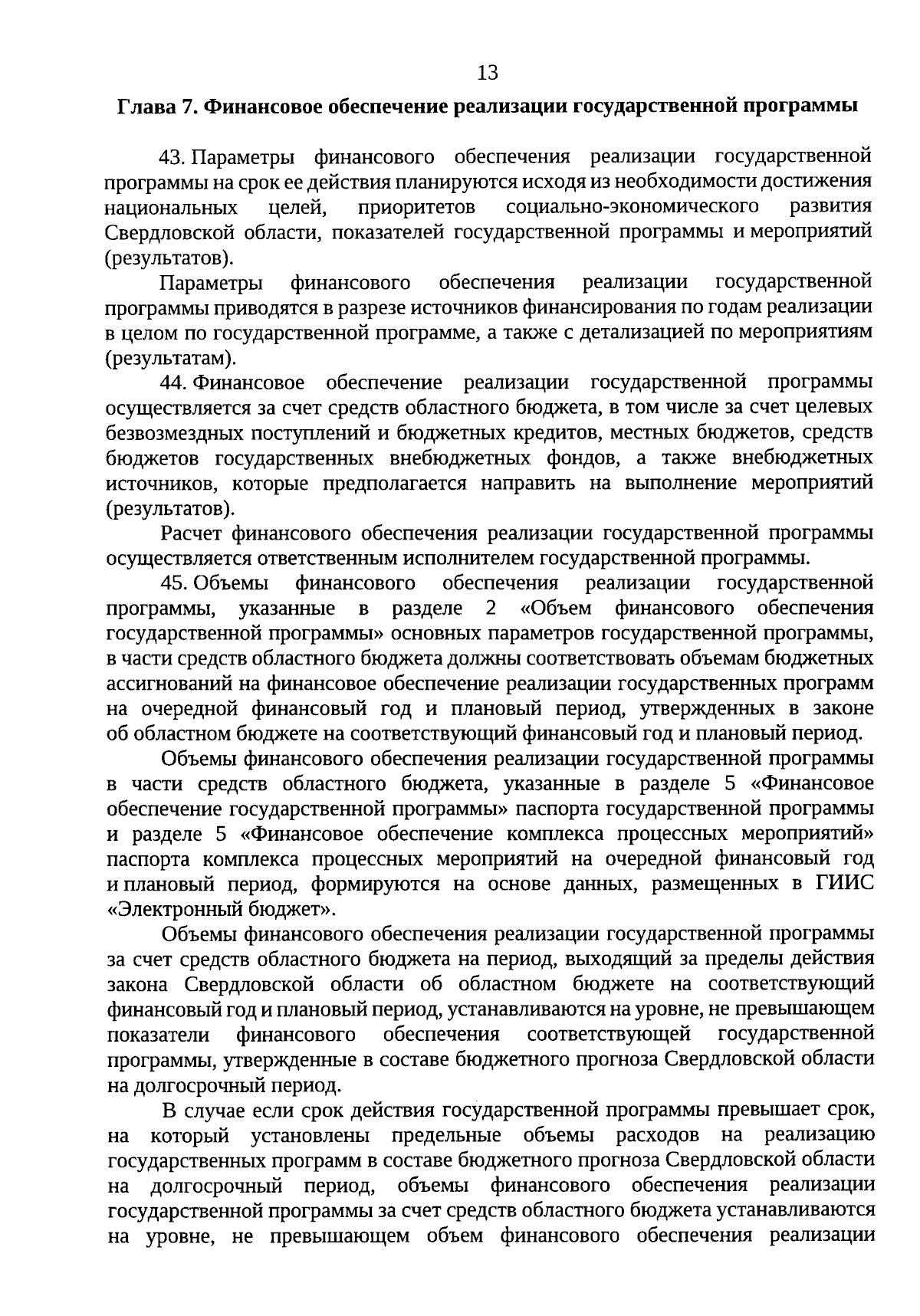 13

Глава 7. Финансовое обеспечение реализации государственной программы

43. Параметры финансового обеспечения реализации государственной программы на срок ее действия планируются исходя из необходимости достижения национальных целей, приоритетов социально-экономического развития Свердловской области, показателей государственной программы и мероприятий (результатов).

Параметры финансового обеспечения реализации государственной программы приводятся в разрезе источников финансирования по годам реализации в целом по государственной программе, а также с детализацией по мероприятиям (результатам).

44. Финансовое обеспечение реализации государственной программы осуществляется за счет средств областного бюджета, в том числе за счет целевых безвозмездных поступлений и бюджетных кредитов, местных бюджетов, средств бюджетов государственных внебюджетных фондов, а также внебюджетных источников, которые предполагается направить на выполнение мероприятий (результатов).

Расчет финансового обеспечения реализации государственной программы осуществляется ответственным исполнителем государственной программы.

45. Объемы финансового обеспечения реализации государственной программы, указанные в разделе 2 «Объем финансового обеспечения государственной программы» основных параметров государственной программы, в части средств областного бюджета должны соответствовать объемам бюджетных ассигнований на финансовое обеспечение реализации государственных программ на очередной финансовый год и плановый период, утвержденных в законе об областном бюджете на соответствующий финансовый год и плановый период.

Объемы финансового обеспечения реализации государственной программы в части средств областного бюджета, указанные в разделе 5 «Финансовое обеспечение государственной программы» паспорта государственной программы и разделе 5 «Финансовое обеспечение комплекса процессных мероприятий» паспорта комплекса процессных мероприятий на очередной финансовый год и плановый период, формируются на основе данных, размещенных в ГИИС «Электронный бюджет».

Объемы финансового обеспечения реализации государственной программы за счет средств областного бюджета на период, выходящий за пределы действия закона Свердловской области об областном бюджете на соответствующий финансовый год и плановый период, устанавливаются на уровне, не превышающем показатели финансового обеспечения соответствующей государственной программы, утвержденные в составе бюджетного прогноза Свердловской области на долгосрочный период.

В случае если срок действия государственной программы превышает срок, на который установлены предельные объемы расходов на реализацию государственных программ в составе бюджетного прогноза Свердловской области на долгосрочный период, объемы финансового обеспечения реализации государственной программы за счет средств областного бюджета устанавливаются на уровне, не превышающем объем финансового обеспечения реализации